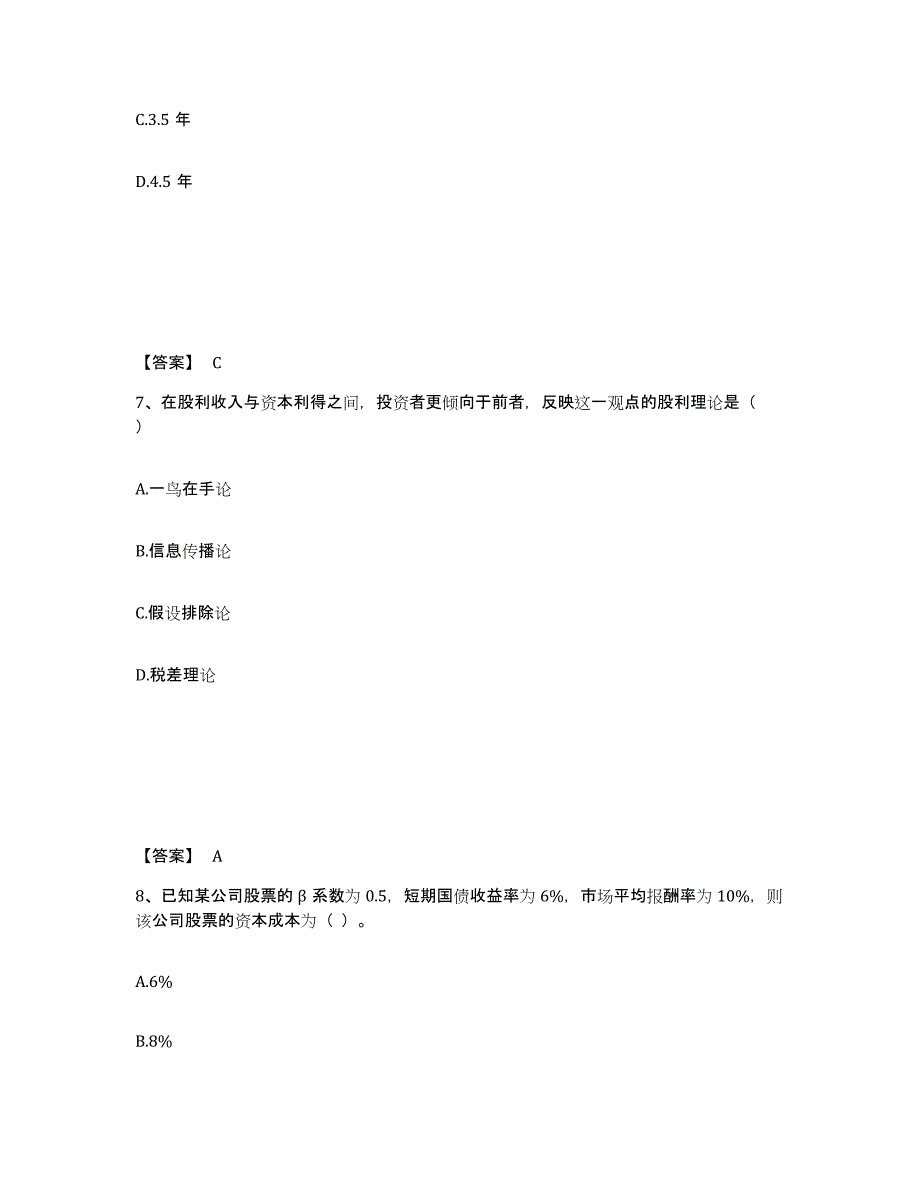 C.3.5 年

D.4.5 年

【答案】 C

7、在股利收入与资本利得之间，投资者更倾向于前者，反映这一观点的股利理论是（ ）

A.一鸟在手论

B.信息传播论

C.假设排除论

D.税差理论

【答案】 A

8、已知某公司股票的 β 系数为 0.5，短期国债收益率为 6%，市场平均报酬率为 10%，则该公司股票的资本成本为（ ）。

A.6%

B.8%